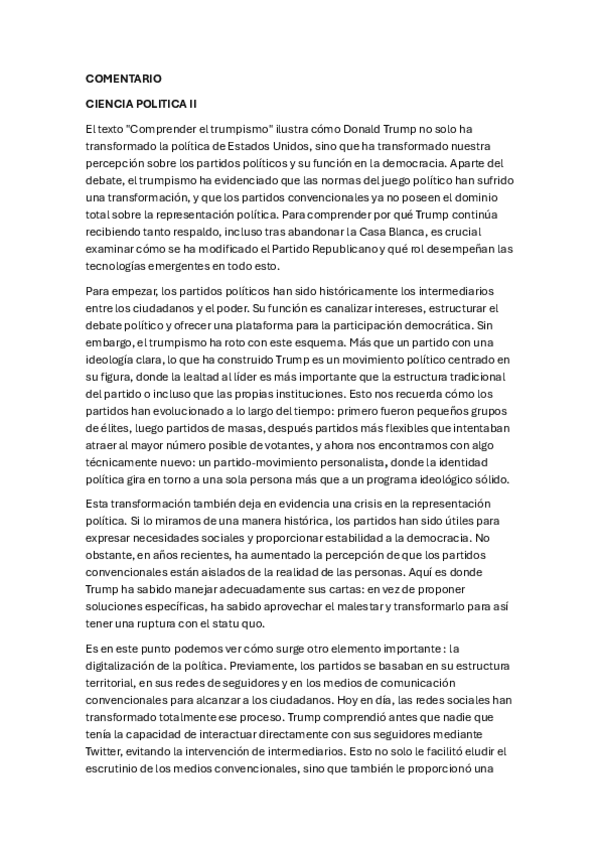 COMENTARIO

CIENCIA POLITICA II

El texto "Comprender el trumpismo" ilustra cómo Donald Trump no solo ha transformado la política de Estados Unidos, sino que ha transformado nuestra percepción sobre los partidos políticos y su función en la democracia. Aparte del debate, el trumpismo ha evidenciado que las normas del juego político han sufrido una transformación, y que los partidos convencionales ya no poseen el dominio total sobre la representación política. Para comprender por qué Trump continúa recibiendo tanto respaldo, incluso tras abandonar la Casa Blanca, es crucial examinar cómo se ha modificado el Partido Republicano y qué rol desempeñan las tecnologías emergentes en todo esto.

Para empezar, los partidos políticos han sido históricamente los intermediarios entre los ciudadanos y el poder. Su función es canalizar intereses, estructurar el debate político y ofrecer una plataforma para la participación democrática. Sin embargo, el trumpismo ha roto con este esquema. Más que un partido con una ideología clara, lo que ha construido Trump es un movimiento político centrado en su figura, donde la lealtad al líder es más importante que la estructura tradicional del partido o incluso que las propias instituciones. Esto nos recuerda cómo los partidos han evolucionado a lo largo del tiempo: primero fueron pequeños grupos de élites, luego partidos de masas, después partidos más flexibles que intentaban atraer al mayor número posible de votantes, y ahora nos encontramos con algo técnicamente nuevo: un partido-movimiento personalista, donde la identidad política gira en torno a una sola persona más que a un programa ideológico sólido.

Esta transformación también deja en evidencia una crisis en la representación política. Si lo miramos de una manera histórica, los partidos han sido útiles para expresar necesidades sociales y proporcionar estabilidad a la democracia. No obstante, en años recientes, ha aumentado la percepción de que los partidos convencionales están aislados de la realidad de las personas. Aquí es donde Trump ha sabido manejar adecuadamente sus cartas: en vez de proponer soluciones específicas, ha sabido aprovechar el malestar y transformarlo para así tener una ruptura con el statu quo.

Es en este punto podemos ver cómo surge otro elemento importante : la digitalización de la política. Previamente, los partidos se basaban en su estructura territorial, en sus redes de seguidores y en los medios de comunicación convencionales para alcanzar a los ciudadanos. Hoy en día, las redes sociales han transformado totalmente ese proceso. Trump comprendió antes que nadie que tenía la capacidad de interactuar directamente con sus seguidores mediante Twitter, evitando la intervención de intermediarios. Esto no solo le facilitó eludir el escrutinio de los medios convencionales, sino que también le proporcionó una